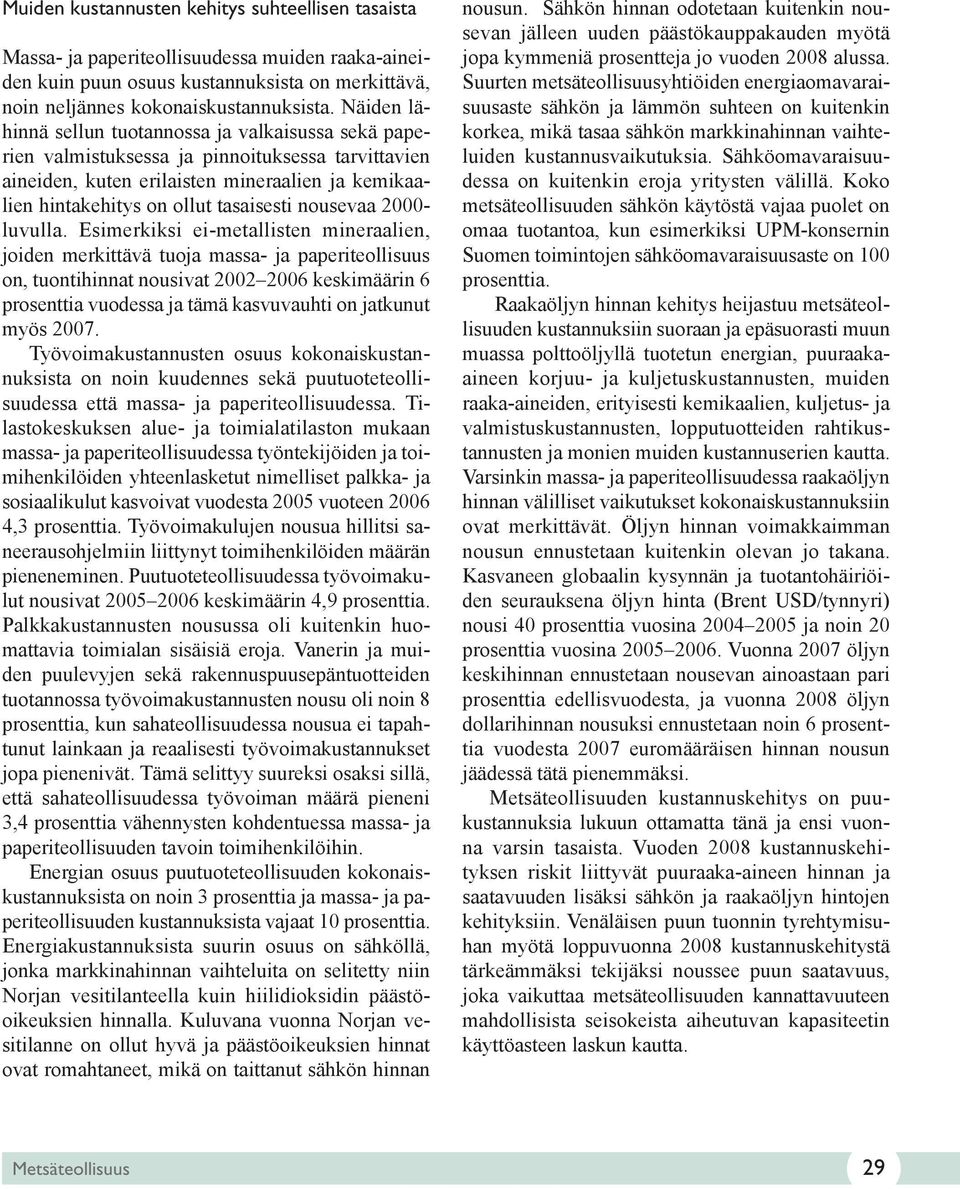 Muiden kustannusten kehitys suhteellisen tasaista

Massa- ja paperiteollisuudessa muiden raaka-aineiden kuin puun osuus kustannuksista on merkittävä, noin neljännes kokonaiskustannuksista. Näiden lähinnä sellun tuotannossa ja valkaisussa sekä paperien valmistuksessa ja pinnoituksessa tarvittavien aineiden, kuten erilaisten mineraalien ja kemikaalien hintakehitys on ollut tasaisesti nousevaa 2000-luvulla. Esimerkiksi ei-metallisten mineraalien, joiden merkittävä tuoja massa- ja paperiteollisuus on, tuontihinnat nousivat 2002–2006 keskimäärin 6 prosenttia vuodessa ja tämä kasvuvauhti on jatkunut myös 2007.

Työvoimakustannusten osuus kokonaiskustannuksista on noin kuudennes sekä puutuoteteollisuudessa että massa- ja paperiteollisuudessa. Tilastokeskuksen alue- ja toimialatilaston mukaan massa- ja paperiteollisuudessa työntekijöiden ja toimihenkilöiden yhteenlasketut nimelliset palkka- ja sosiaalikulut kasvoivat vuodesta 2005 vuoteen 2006 4,3 prosenttia. Työvoimakulujen nousua hillitsi saneerausohjelmiin liittynyt toimihenkilöiden määrän pieneneminen. Puutuoteteollisuudessa työvoimakulut nousivat 2005–2006 keskimäärin 4,9 prosenttia. Palkkakustannusten nousussa oli kuitenkin huomattavia toimialan sisäisiä eroja. Vanerin ja muiden puulevyjen sekä rakennuspuusepäntuotteiden tuotannossa työvoimakustannusten nousu oli noin 8 prosenttia, kun sahateollisuudessa nousua ei tapahtunut lainkaan ja reaalisesti työvoimakustannukset jopa pienenivät. Tämä selittyy suureksi osaksi sillä, että sahateollisuudessa työvoiman määrä pieneni 3,4 prosenttia vähennysten kohdentuessa massa- ja paperiteollisuuden tavoin toimihenkilöihin.

Energian osuus puutuoteteollisuuden kokonaiskustannuksista on noin 3 prosenttia ja massa- ja paperiteollisuuden kustannuksista vajaat 10 prosenttia. Energiakustannuksista suurin osuus on sähköllä, jonka markkinahinnan vaihteluita on selitetty niin Norjan vesitilanteella kuin hiilidioksidin päästöoikeuksien hinnalla. Kuluvana vuonna Norjan vesitilanne on ollut hyvä ja päästöoikeuksien hinnat ovat romahtaneet, mikä on taittanut sähkön hinnan nousun. Sähkön hinnan odotetaan kuitenkin nousevan jälleen uuden päästökauppakauden myötä jopa kymmeniä prosentteja jo vuoden 2008 alussa. Suurten metsäteollisuusyhtiöiden energiaomavaraisuusaste sähkön ja lämmön suhteen on kuitenkin korkea, mikä tasaa sähkön markkinahinnan vaihteluiden kustannusvaikutuksia. Sähköomavaraisuudessa on kuitenkin eroja yritysten välillä. Koko metsäteollisuuden sähkön käytöstä vajaa puolet on omaa tuotantoa, kun esimerkiksi UPM-konsernin Suomen toimintojen sähköomavaraisuusaste on 100 prosenttia.

Raakaöljyn hinnan kehitys heijastuu metsäteollisuuden kustannuksiin suoraan ja epäsuorasti muun muassa polttoöljyllä tuotetun energian, puuraaka-aineen korjuu- ja kuljetuskustannusten, muiden raaka-aineiden, erityisesti kemikaalien, kuljetus- ja valmistuskustannusten, lopputuotteiden rahtikustannusten ja monien muiden kustannuserien kautta. Varsinkin massa- ja paperiteollisuudessa raakaöljyn hinnan välilliset vaikutukset kokonaiskustannuksiin ovat merkittävät. Öljyn hinnan voimakkaimman nousun ennustetaan kuitenkin olevan jo takana. Kasvaneen globaalin kysynnän ja tuotantohäiriöiden seurauksena öljyn hinta (Brent USD/tynnyri) nousi 40 prosenttia vuosina 2004–2005 ja noin 20 prosenttia vuosina 2005–2006. Vuonna 2007 öljyn keskihinnan ennustetaan nousevan ainoastaan pari prosenttia edellisvuodesta, ja vuonna 2008 öljyn dollarihinnan nousuksi ennustetaan noin 6 prosenttia vuodesta 2007 euromääräisen hinnan nousun jäädessä tätä pienemmäksi.

Metsäteollisuuden kustannuskehitys on puukustannuksia lukuun ottamatta tänä ja ensi vuonna varsin tasaista. Vuoden 2008 kustannuskehityksen riskit liittyvät puuraaka-aineen hinnan ja saatavuuden lisäksi sähkön ja raakaöljyn hintojen kehityksiin. Venäläisen puun tuonnin tyrehtymisuhan myötä loppuvuonna 2008 kustannuskehitystä tärkeämmäksi tekijäksi noussee puun saatavuus, joka vaikuttaa metsäteollisuuden kannattavuuteen mahdollisista seisokeista aiheutuvan kapasiteetin käyttöasteen laskun kautta.

Metsäteollisuus 29